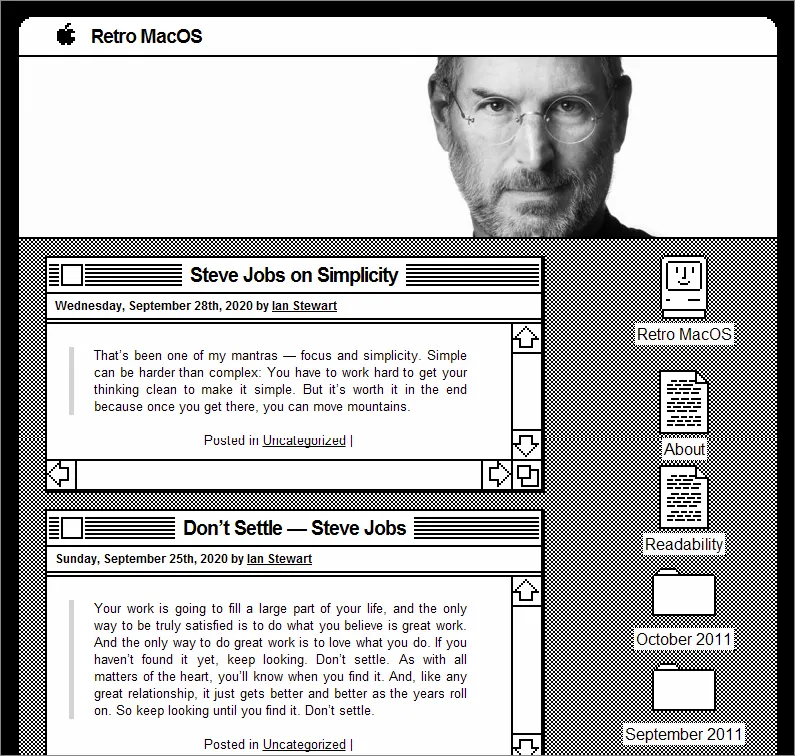 Retro MacOS

Steve Jobs on Simplicity

Wednesday, September 28th, 2020 by Ian Stewart

That's been one of my mantras — focus and simplicity. Simple can be harder than complex: You have to work hard to get your thinking clean to make it simple. But it's worth it in the end because once you get there, you can move mountains.

Posted in Uncategorized |

Don't Settle — Steve Jobs

Sunday, September 25th, 2020 by Ian Stewart

Your work is going to fill a large part of your life, and the only way to be truly satisfied is to do what you believe is great work. And the only way to do great work is to love what you do. If you haven't found it yet, keep looking. Don't settle. As with all matters of the heart, you'll know when you find it. And, like any great relationship, it just gets better and better as the years roll on. So keep looking until you find it. Don't settle.

Posted in Uncategorized |

Retro MacOS

About

Readability

October 2011

September 2011